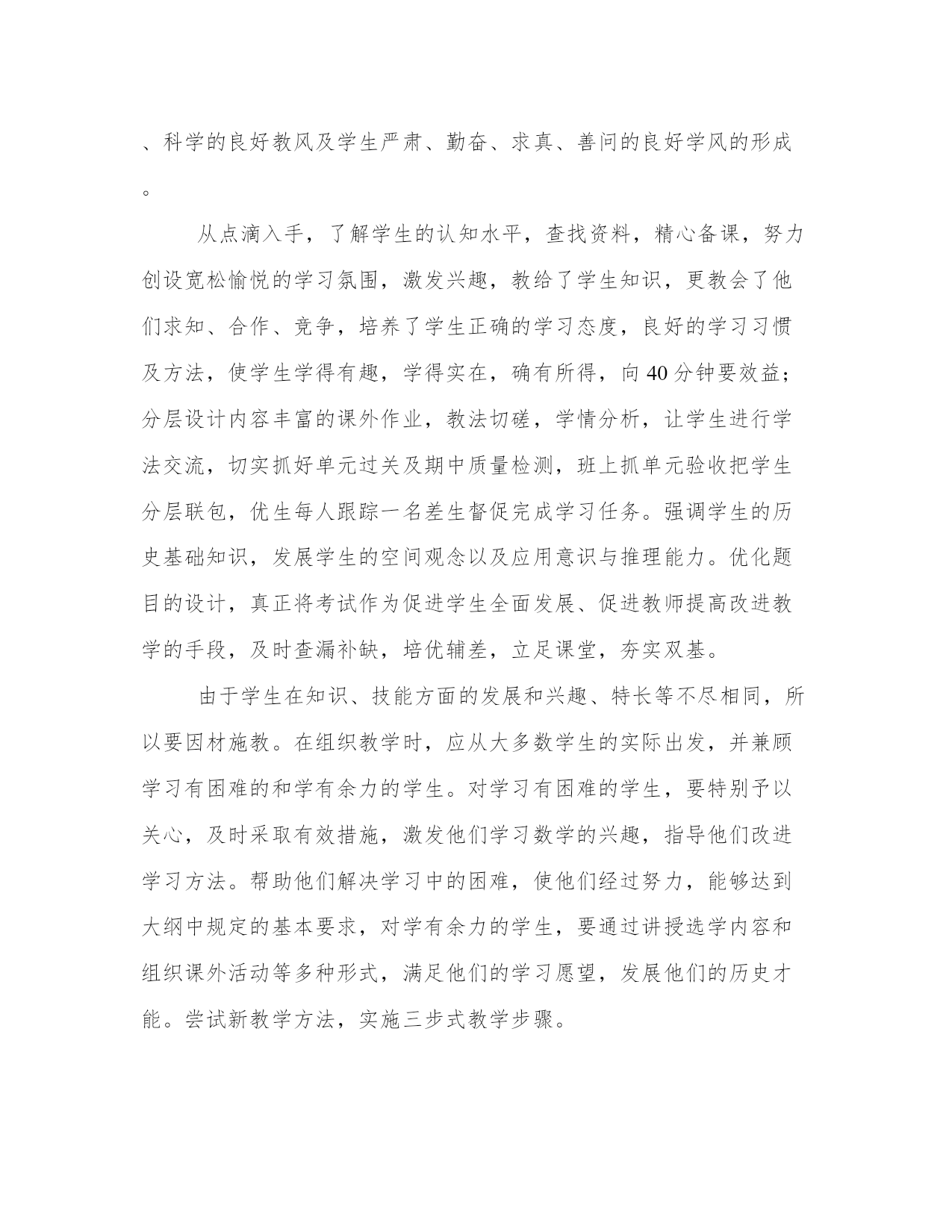 、科学的良好教风及学生严肃、勤奋、求真、善问的良好学风的形成。

从点滴入手，了解学生的认知水平，查找资料，精心备课，努力创设宽松愉悦的学习氛围，激发兴趣，教给了学生知识，更教会了他们求知、合作、竞争，培养了学生正确的学习态度，良好的学习习惯及方法，使学生学得有趣，学得实在，确有所得，向40分钟要效益；分层设计内容丰富的课外作业，教法切磋，学情分析，让学生进行学法交流，切实抓好单元过关及期中质量检测，班上抓单元验收把学生分层联包，优生每人跟踪一名差生督促完成学习任务。强调学生的历史基础知识，发展学生的空间观念以及应用意识与推理能力。优化题目的设计，真正将考试作为促进学生全面发展、促进教师提高改进教学的手段，及时查漏补缺，培优辅差，立足课堂，夯实双基。

由于学生在知识、技能方面的发展和兴趣、特长等不尽相同，所以要因材施教。在组织教学时，应从大多数学生的实际出发，并兼顾学习有困难的和学有余力的学生。对学习有困难的学生，要特别予以关心，及时采取有效措施，激发他们学习数学的兴趣，指导他们改进学习方法。帮助他们解决学习中的困难，使他们经过努力，能够达到大纲中规定的基本要求，对学有余力的学生，要通过讲授选学内容和组织课外活动等多种形式，满足他们的学习愿望，发展他们的历史才能。尝试新教学方法，实施三步式教学步骤。